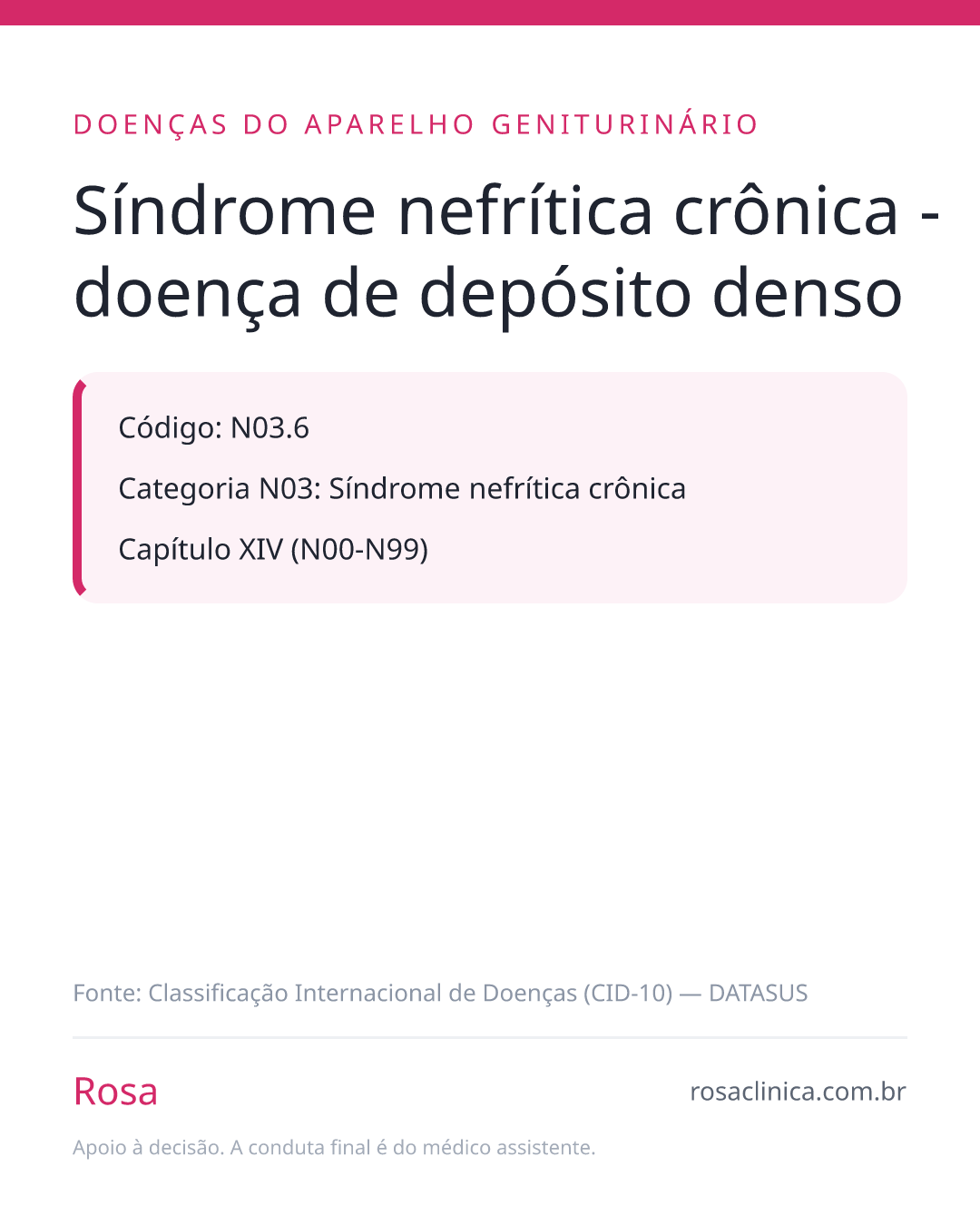 DOENÇAS DO APARELHO GENITURINÁRIO

Síndrome nefrítica crônica - doença de depósito denso

Código: N03.6

Categoria N03: Síndrome nefrítica crônica

Capítulo XIV (N00-N99)

Fonte: Classificação Internacional de Doenças (CID-10) — DATASUS

Rosa

rosaclinica.com.br

Apoio à decisão. A conduta final é do médico assistente.